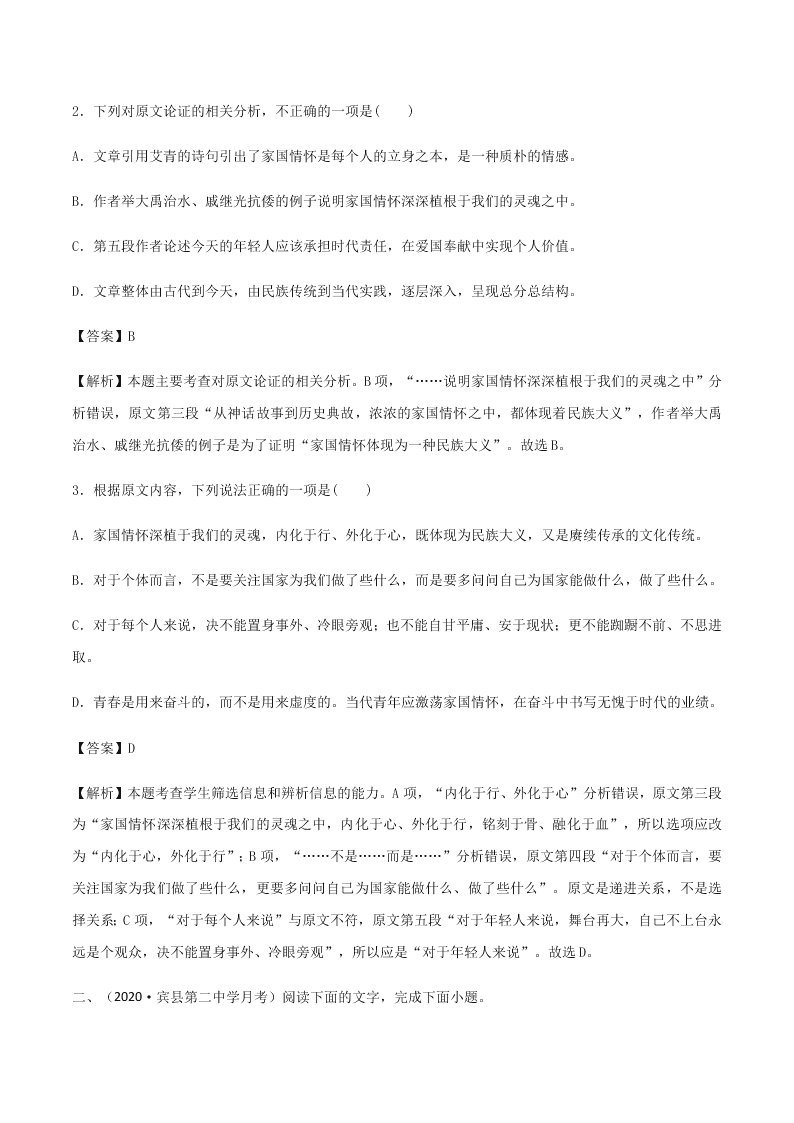 2．下列对原文论证的相关分析，不正确的一项是(　　)

A．文章引用艾青的诗句引出了家国情怀是每个人的立身之本，是一种质朴的情感。

B．作者举大禹治水、戚继光抗倭的例子说明家国情怀深深植根于我们的灵魂之中。

C．第五段作者论述今天的年轻人应该承担时代责任，在爱国奉献中实现个人价值。

D．文章整体由古代到今天，由民族传统到当代实践，逐层深入，呈现总分总结构。

【答案】B

【解析】本题主要考查对原文论证的相关分析。B项，“……说明家国情怀深深植根于我们的灵魂之中”分析错误，原文第三段“从神话故事到历史典故，浓浓的家国情怀之中，都体现着民族大义”，作者举大禹治水、戚继光抗倭的例子是为了证明“家国情怀体现为一种民族大义”。故选B。

3．根据原文内容，下列说法正确的一项是(　　)

A．家国情怀深植于我们的灵魂，内化于行、外化于心，既体现为民族大义，又是赓续传承的文化传统。

B．对于个体而言，不是要关注国家为我们做了些什么，而是要多问问自己为国家能做什么，做了些什么。

C．对于每个人来说，决不能置身事外、冷眼旁观；也不能自甘平庸、安于现状；更不能踟蹰不前、不思进取。

D．青春是用来奋斗的，而不是用来虚度的。当代青年应激荡家国情怀，在奋斗中书写无愧于时代的业绩。

【答案】D

【解析】本题考查学生筛选信息和辨析信息的能力。A项，“内化于行、外化于心”分析错误，原文第三段为“家国情怀深深植根于我们的灵魂之中，内化于心、外化于行，铭刻于骨、融化于血”，所以选项应改为“内化于心，外化于行”；B项，“……不是……而是……”分析错误，原文第四段“对于个体而言，要关注国家为我们做了些什么，更要多问问自己为国家能做什么、做了些什么”。原文是递进关系，不是选择关系；C项，“对于每个人来说”与原文不符，原文第五段“对于年轻人来说，舞台再大，自己不上台永远是个观众，决不能置身事外、冷眼旁观”，所以应是“对于年轻人来说”。故选D。

二、（2020·宾县第二中学月考）阅读下面的文字，完成下面小题。